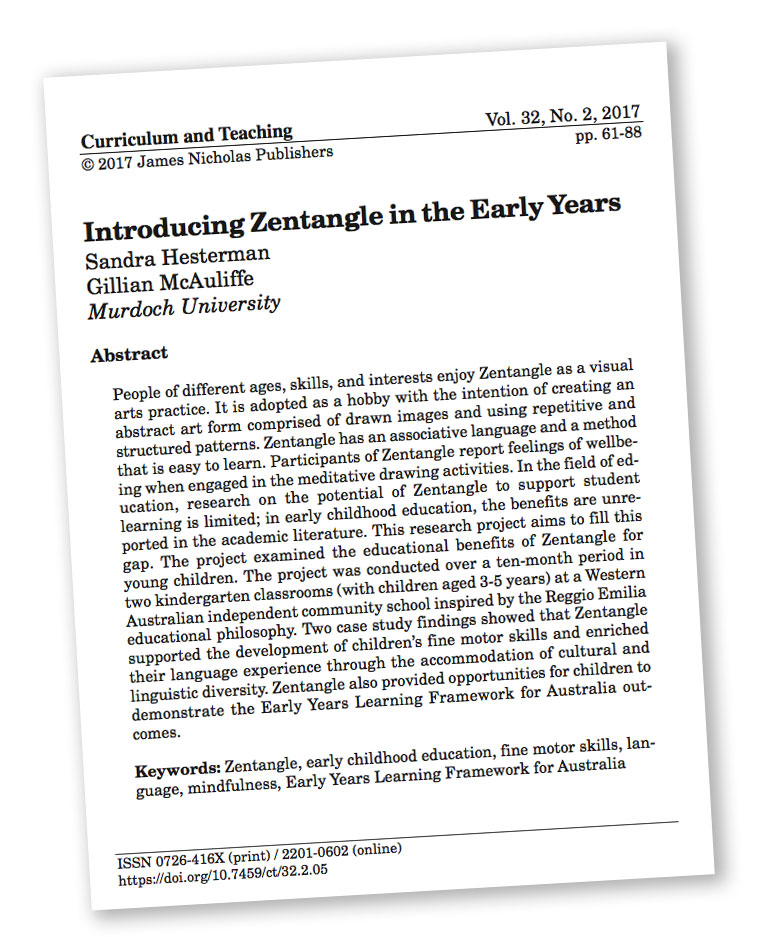 Curriculum and Teaching
© 2017 James Nicholas Publishers

Vol. 32, No. 2, 2017
pp. 61-88

Introducing Zentangle in the Early Years

Sandra Hesterman
Gillian McAuliffe
Murdoch University

Abstract

People of different ages, skills, and interests enjoy Zentangle as a visual arts practice. It is adopted as a hobby with the intention of creating an abstract art form comprised of drawn images and using repetitive and structured patterns. Zentangle has an associative language and a method that is easy to learn. Participants of Zentangle report feelings of wellbeing when engaged in the meditative drawing activities. In the field of education, research on the potential of Zentangle to support student learning is limited; in early childhood education, the benefits are unreported in the academic literature. This research project aims to fill this gap. The project examined the educational benefits of Zentangle for young children. The project was conducted over a ten-month period in two kindergarten classrooms (with children aged 3-5 years) at a Western Australian independent community school inspired by the Reggio Emilia educational philosophy. Two case study findings showed that Zentangle supported the development of children's fine motor skills and enriched their language experience through the accommodation of cultural and linguistic diversity. Zentangle also provided opportunities for children to demonstrate the Early Years Learning Framework for Australia outcomes.

Keywords: Zentangle, early childhood education, fine motor skills, language, mindfulness, Early Years Learning Framework for Australia

ISSN 0726-416X (print) / 2201-0602 (online)
https://doi.org/10.7459/ct/32.2.05